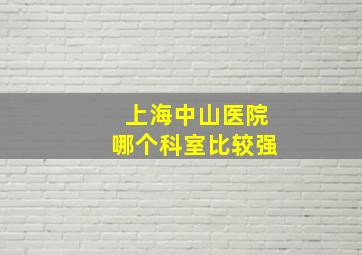 上海中山医院
哪个科室比较强